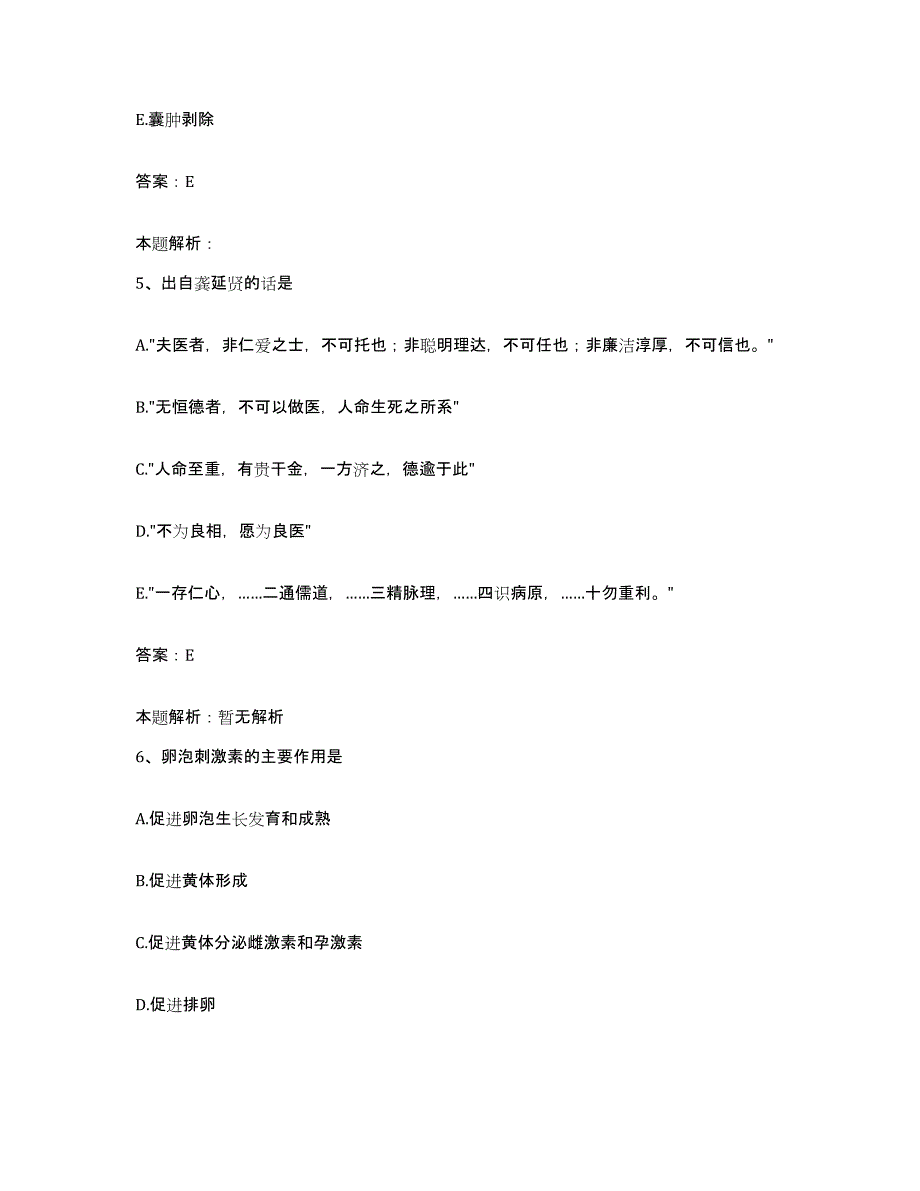 E.囊肿剥除

答案：E

本题解析：

5、出自龚延贤的话是

A."夫医者，非仁爱之士，不可托也；非聪明理达，不可任也；非廉洁淳厚，不可信也。"

B."无恒德者，不可以做医，人命生死之所系"

C."人命至重，有贵千金，一方济之，德逾于此"

D."不为良相，愿为良医"

E."一存仁心，……二通儒道，……三精脉理，……四识病原，……十勿重利。"

答案：E

本题解析：暂无解析

6、卵泡刺激素的主要作用是

A.促进卵泡生长发育和成熟

B.促进黄体形成

C.促进黄体分泌雌激素和孕激素

D.促进排卵